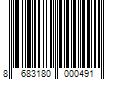 8 683180 000491